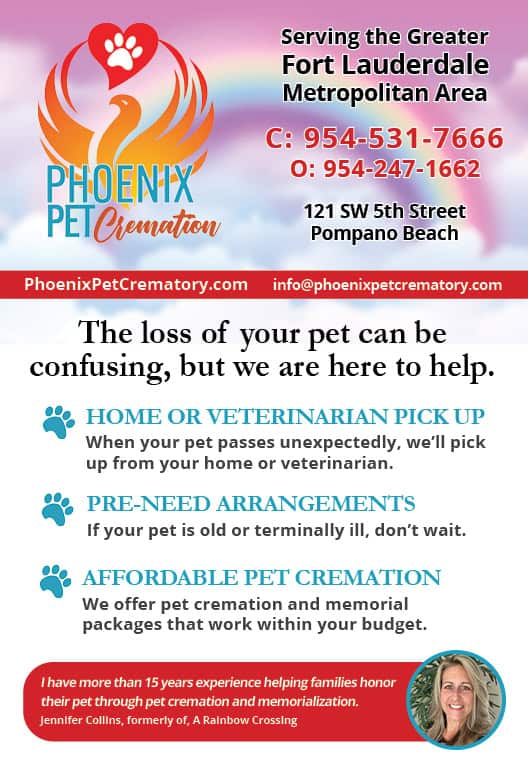 PHOENIX
PET Cremation

Serving the Greater
Fort Lauderdale
Metropolitan Area

C: 954-531-7666
O: 954-247-1662

121 SW 5th Street
Pompano Beach

PhoenixPetCrematory.com info@phoenixpetcrematory.com

The loss of your pet can be confusing, but we are here to help.

HOME OR VETERINARIAN PICK UP
When your pet passes unexpectedly, we'll pick up from your home or veterinarian.

PRE-NEED ARRANGEMENTS
If your pet is old or terminally ill, don't wait.

AFFORDABLE PET CREMATION
We offer pet cremation and memorial packages that work within your budget.

I have more than 15 years experience helping families honor their pet through pet cremation and memorialization.
Jennifer Collins, formerly of, A Rainbow Crossing